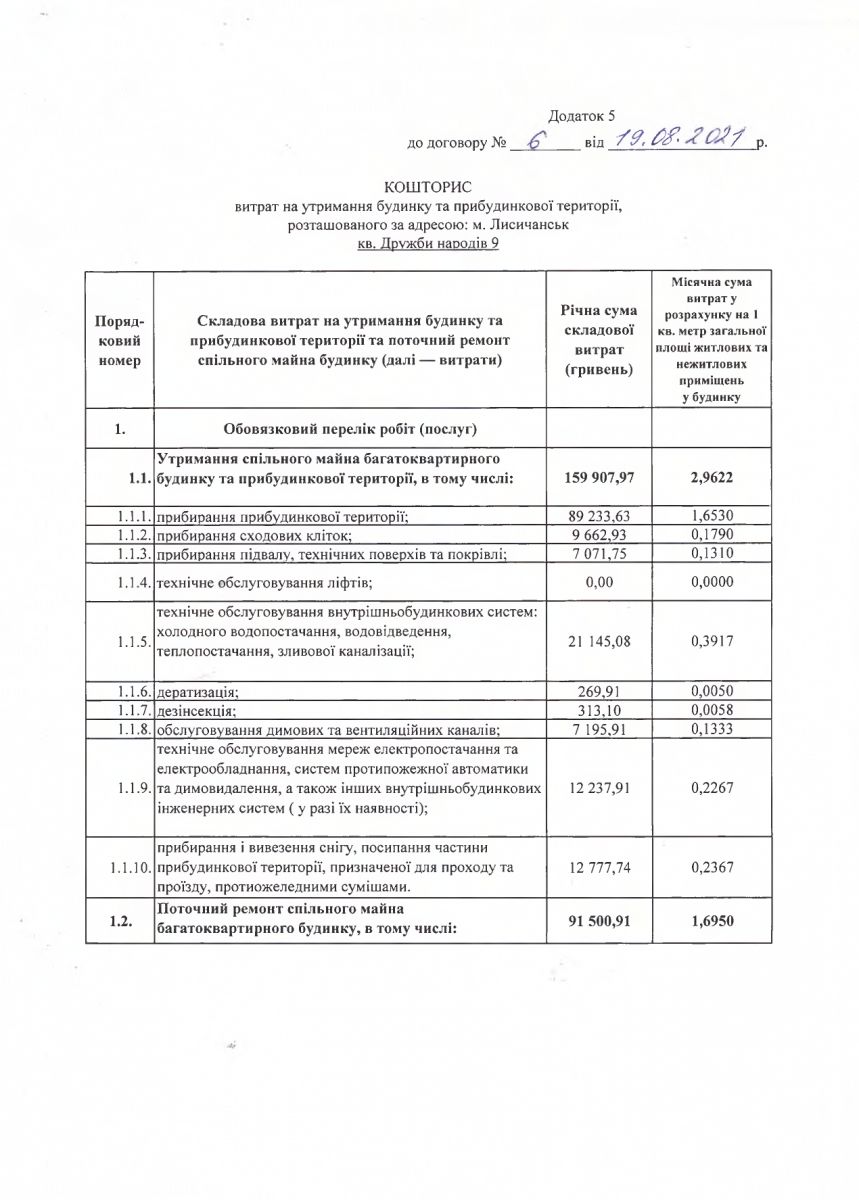 Додаток 5
до договору № 6 від 19.08.2021 р.

КОШТОРИС
витрат на утримання будинку та прибудинкової території, розташованого за адресою: м. Лисичанськ
кв. Дружби народів 9

| Поряд-ковий номер | Складова витрат на утримання будинку та прибудинкової території та поточний ремонт спільного майна будинку (далі — витрати) | Річна сума складової витрат (гривень) | Місячна сума витрат у розрахунку на 1 кв. метр загальної площі житлових та нежитлових приміщень у будинку |
|---|---|---|---|
| 1. | Обовязковий перелік робіт (послуг) | | |
| 1.1. | Утримання спільного майна багатоквартирного будинку та прибудинкової території, в тому числі: | 159 907,97 | 2,9622 |
| 1.1.1. | прибирання прибудинкової території; | 89 233,63 | 1,6530 |
| 1.1.2. | прибирання сходових кліток; | 9 662,93 | 0,1790 |
| 1.1.3. | прибирання підвалу, технічних поверхів та покрівлі; | 7 071,75 | 0,1310 |
| 1.1.4. | технічне обслуговування ліфтів; | 0,00 | 0,0000 |
| 1.1.5. | технічне обслуговування внутрішньобудинкових систем: холодного водопостачання, водовідведення, теплопостачання, зливової каналізації; | 21 145,08 | 0,3917 |
| 1.1.6. | дератизація; | 269,91 | 0,0050 |
| 1.1.7. | дезінсекція; | 313,10 | 0,0058 |
| 1.1.8. | обслуговування димових та вентиляційних каналів; | 7 195,91 | 0,1333 |
| 1.1.9. | технічне обслуговування мереж електропостачання та електрообладнання, систем протипожежної автоматики та димовидалення, а також інших внутрішньобудинкових інженерних систем ( у разі їх наявності); | 12 237,91 | 0,2267 |
| 1.1.10. | прибирання і вивезення снігу, посипання частини прибудинкової території, призначеної для проходу та проїзду, протиожеледними сумішами. | 12 777,74 | 0,2367 |
| 1.2. | Поточний ремонт спільного майна багатоквартирного будинку, в тому числі: | 91 500,91 | 1,6950 |